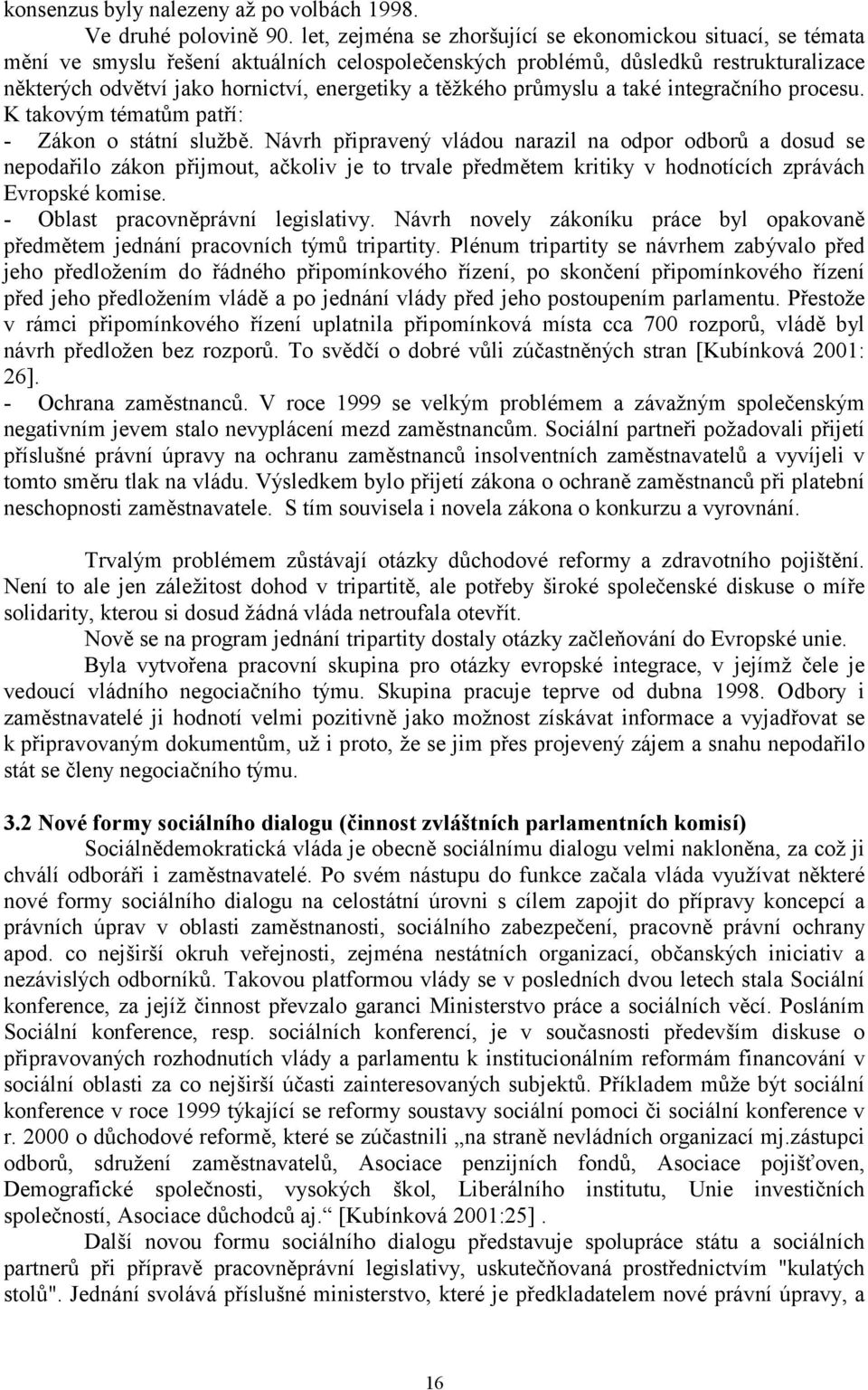 konsenzus byly nalezeny až po volbách 1998.

Ve druhé polovině 90. let, zejména se zhoršující se ekonomickou situací, se témata mění ve smyslu řešení aktuálních celospolečenských problémů, důsledků restrukturalizace některých odvětví jako hornictví, energetiky a těžkého průmyslu a také integračního procesu. K takovým tématům patří:

- Zákon o státní službě. Návrh připravený vládou narazil na odpor odborů a dosud se nepodařilo zákon přijmout, ačkoliv je to trvale předmětem kritiky v hodnotících zprávách Evropské komise.

- Oblast pracovněprávní legislativy. Návrh novely zákoníku práce byl opakovaně předmětem jednání pracovních týmů tripartity. Plénum tripartity se návrhem zabývalo před jeho předložením do řádného připomínkového řízení, po skončení připomínkového řízení před jeho předložením vládě a po jednání vlády před jeho postoupením parlamentu. Přestože v rámci připomínkového řízení uplatnila připomínková místa cca 700 rozporů, vládě byl návrh předložen bez rozporů. To svědčí o dobré vůli zúčastněných stran [Kubínková 2001: 26].

- Ochrana zaměstnanců. V roce 1999 se velkým problémem a závažným společenským negativním jevem stalo nevyplácení mezd zaměstnancům. Sociální partneři požadovali přijetí příslušné právní úpravy na ochranu zaměstnanců insolventních zaměstnavatelů a vyvíjeli v tomto směru tlak na vládu. Výsledkem bylo přijetí zákona o ochraně zaměstnanců při platební neschopnosti zaměstnavatele. S tím souvisela i novela zákona o konkurzu a vyrovnání.

Trvalým problémem zůstávají otázky důchodové reformy a zdravotního pojištění. Není to ale jen záležitost dohod v tripartitě, ale potřeby široké společenské diskuse o míře solidarity, kterou si dosud žádná vláda netroufala otevřít.

Nově se na program jednání tripartity dostaly otázky začleňování do Evropské unie.

Byla vytvořena pracovní skupina pro otázky evropské integrace, v jejímž čele je vedoucí vládního negociačního týmu. Skupina pracuje teprve od dubna 1998. Odbory i zaměstnavatelé ji hodnotí velmi pozitivně jako možnost získávat informace a vyjadřovat se k připravovaným dokumentům, už i proto, že se jim přes projevený zájem a snahu nepodařilo stát se členy negociačního týmu.

3.2 Nové formy sociálního dialogu (činnost zvláštních parlamentních komisí)

Sociálnědemokratická vláda je obecně sociálnímu dialogu velmi nakloněna, za což ji chválí odboráři i zaměstnavatelé. Po svém nástupu do funkce začala vláda využívat některé nové formy sociálního dialogu na celostátní úrovni s cílem zapojit do přípravy koncepcí a právních úprav v oblasti zaměstnanosti, sociálního zabezpečení, pracovně právní ochrany apod. co nejširší okruh veřejnosti, zejména nestátních organizací, občanských iniciativ a nezávislých odborníků. Takovou platformou vlády se v posledních dvou letech stala Sociální konference, za jejíž činnost převzalo garanci Ministerstvo práce a sociálních věcí. Posláním Sociální konference, resp. sociálních konferencí, je v současnosti především diskuse o připravovaných rozhodnutích vlády a parlamentu k institucionálním reformám financování v sociální oblasti za co nejširší účasti zainteresovaných subjektů. Příkladem může být sociální konference v roce 1999 týkající se reformy soustavy sociální pomoci či sociální konference v r. 2000 o důchodové reformě, které se zúčastnili „na straně nevládních organizací mj.zástupci odborů, sdružení zaměstnavatelů, Asociace penzijních fondů, Asociace pojišťoven, Demografické společnosti, vysokých škol, Liberálního institutu, Unie investičních společností, Asociace důchodců aj.“ [Kubínková 2001:25] .

Další novou formu sociálního dialogu představuje spolupráce státu a sociálních partnerů při přípravě pracovněprávní legislativy, uskutečňovaná prostřednictvím "kulatých stolů". Jednání svolává příslušné ministerstvo, které je předkladatelem nové právní úpravy, a

16